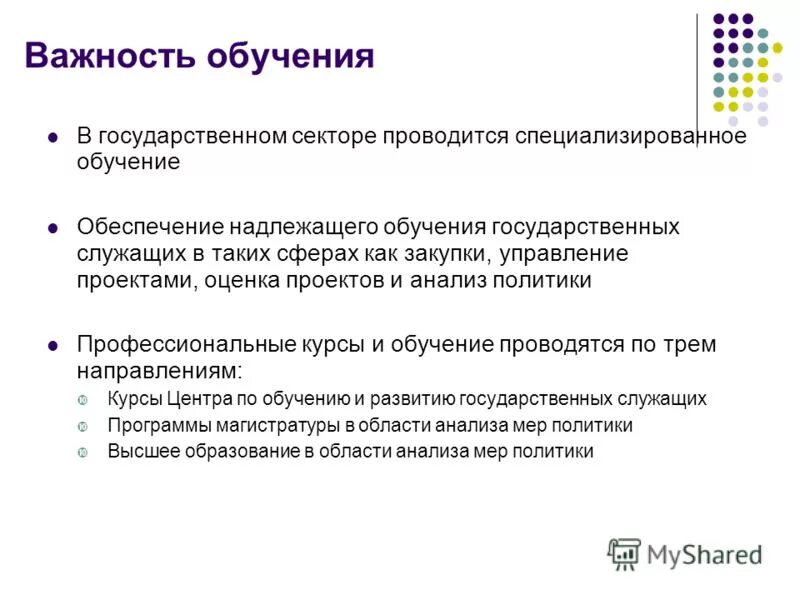 Важность обучения

В государственном секторе проводится специализированное обучение

Обеспечение надлежащего обучения государственных служащих в таких сферах как закупки, управление проектами, оценка проектов и анализ политики

Профессиональные курсы и обучение проводятся по трем направлениям:

Курсы Центра по обучению и развитию государственных служащих

Программы магистратуры в области анализа мер политики

Высшее образование в области анализа мер политики

MyShared